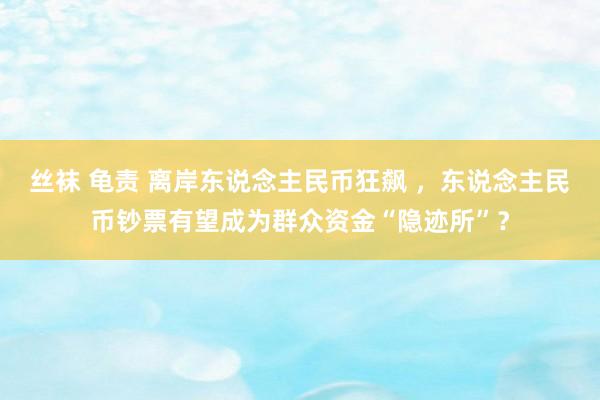 丝袜 龟责 离岸东说念主民币狂飙 ，东说念主民币钞票有望成为群众资金“隐迹所”？